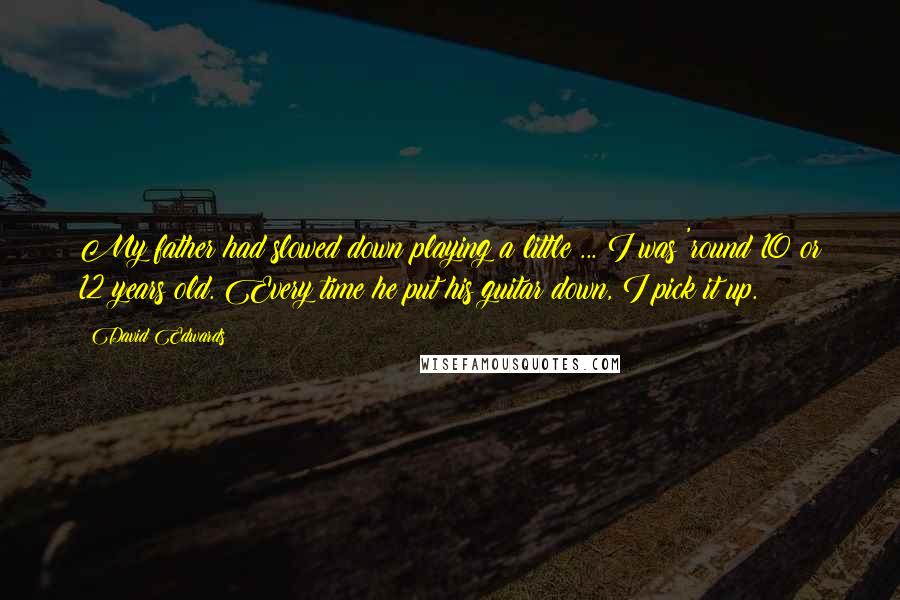 My father had slowed down playing a little ... I was 'round 10 or 12 years old. Every time he put his guitar down, I pick it up.

David Edwards

WISEFAMOUSQUOTES.COM